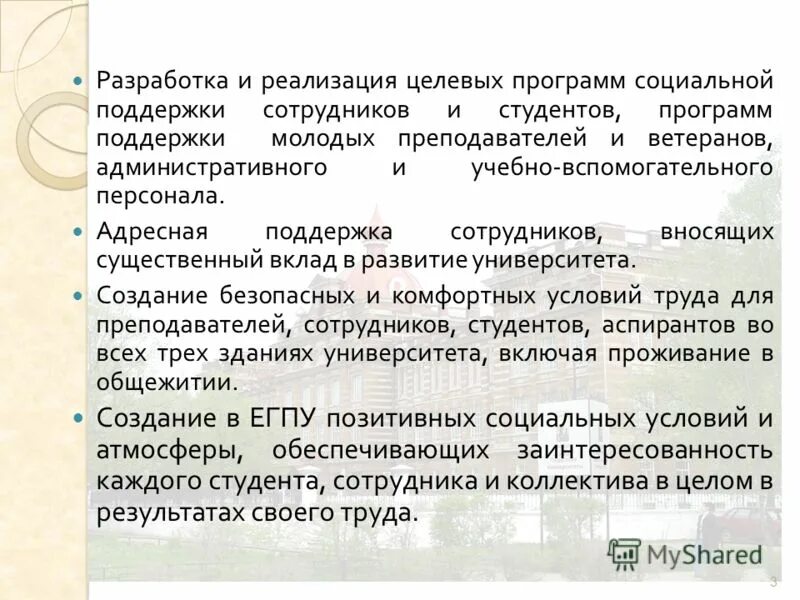 • Разработка и реализация целевых программ социальной поддержки сотрудников и студентов, программ поддержки молодых преподавателей и ветеранов, административного и учебно-вспомогательного персонала.

• Адресная поддержка сотрудников, вносящих существенный вклад в развитие университета.

• Создание безопасных и комфортных условий труда для преподавателей, сотрудников, студентов, аспирантов во всех трех зданиях университета, включая проживание в общежитии.

• Создание в ЕГПУ позитивных социальных условий и атмосферы, обеспечивающих заинтересованность каждого студента, сотрудника и коллектива в целом в результатах своего труда.

3

MyShared